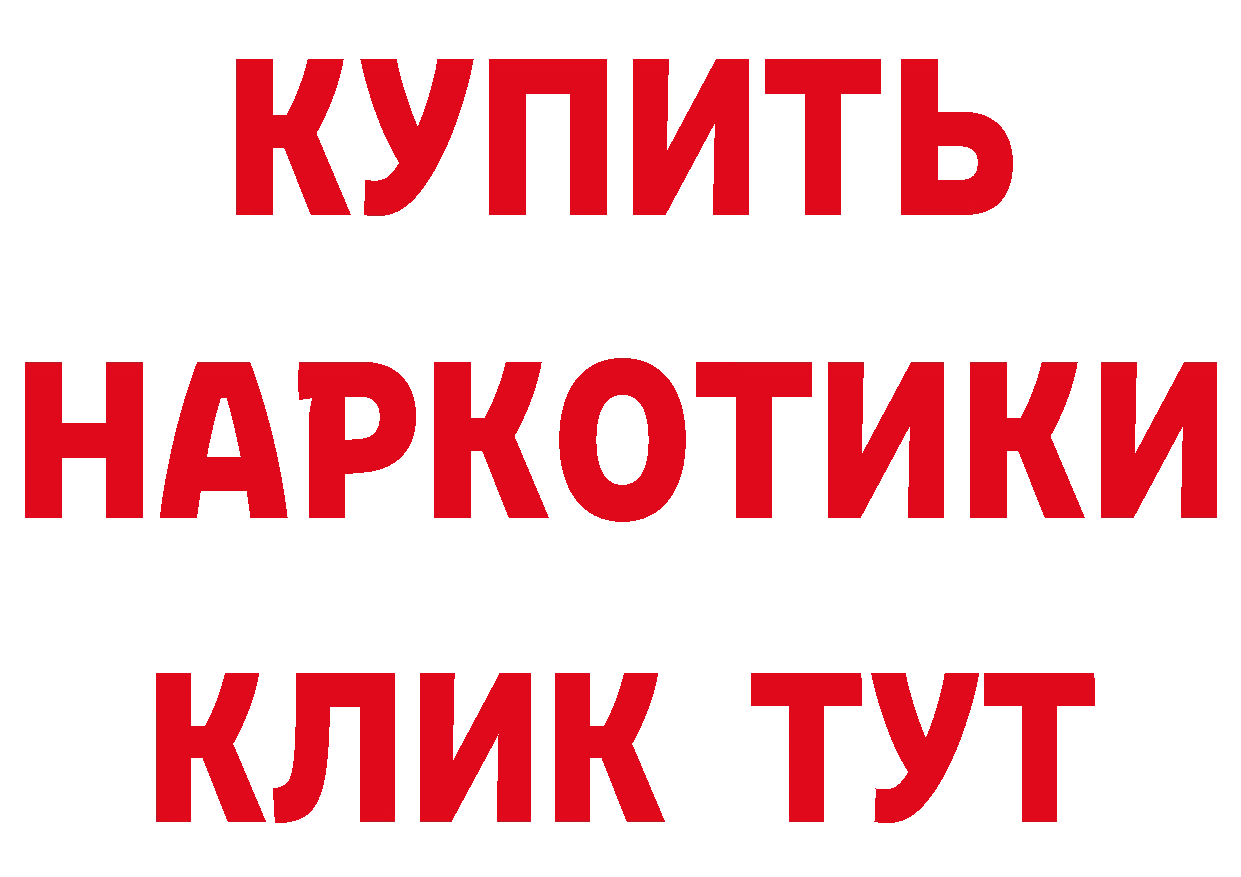 КУПИТЬ
НАРКОТИКИ
КЛИК ТУТ